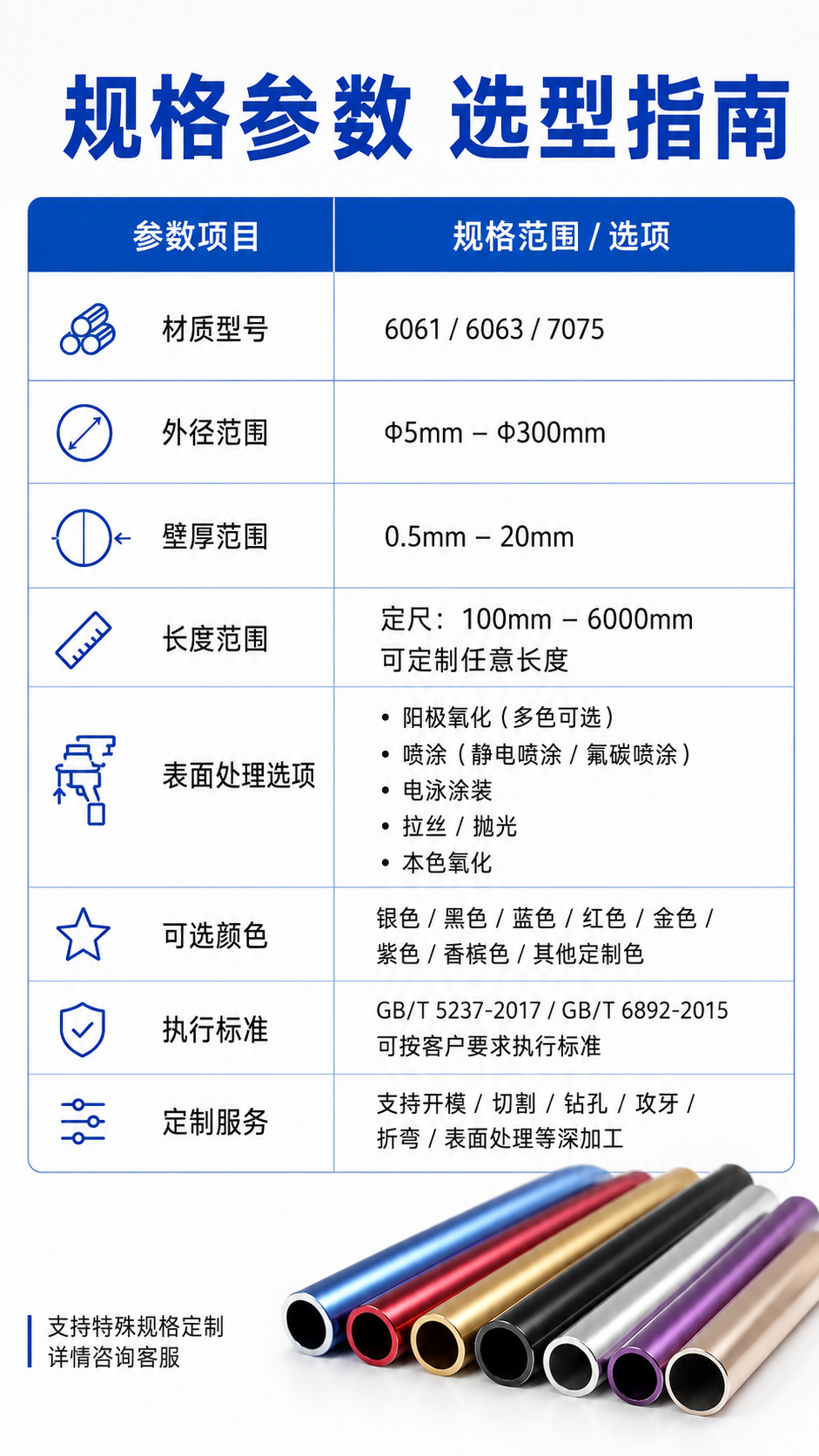 规格参数 选型指南

| 参数项目 | 规格范围 / 选项 |
|---|---|
| 材质型号 | 6061 / 6063 / 7075 |
| 外径范围 | Φ5mm – Φ300mm |
| 壁厚范围 | 0.5mm – 20mm |
| 长度范围 | 定尺：100mm – 6000mm 可定制任意长度 |
| 表面处理选项 | • 阳极氧化（多色可选） • 喷涂（静电喷涂 / 氟碳喷涂） • 电泳涂装 • 拉丝 / 抛光 • 本色氧化 |
| 可选颜色 | 银色 / 黑色 / 蓝色 / 红色 / 金色 / 紫色 / 香槟色 / 其他定制色 |
| 执行标准 | GB/T 5237-2017 / GB/T 6892-2015 可按客户要求执行标准 |
| 定制服务 | 支持开模 / 切割 / 钻孔 / 攻牙 / 折弯 / 表面处理等深加工 |

支持特殊规格定制
详情咨询客服